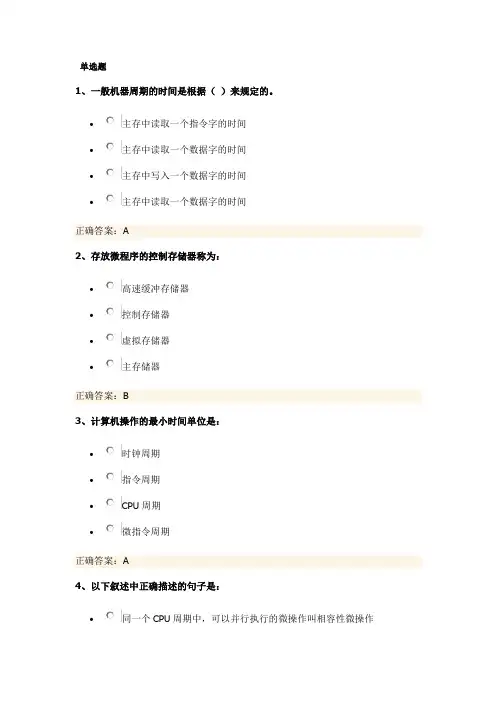 单选题

1、一般机器周期的时间是根据（ ）来规定的。

- 主存中读取一个指令字的时间
- 主存中读取一个数据字的时间
- 主存中写入一个数据字的时间
- 主存中读取一个数据字的时间

正确答案：A

2、存放微程序的控制存储器称为：

- 高速缓冲存储器
- 控制存储器
- 虚拟存储器
- 主存储器

正确答案：B

3、计算机操作的最小时间单位是：

- 时钟周期
- 指令周期
- CPU 周期
- 微指令周期

正确答案：A

4、以下叙述中正确描述的句子是：

- 同一个 CPU 周期中，可以并行执行的微操作叫相容性微操作